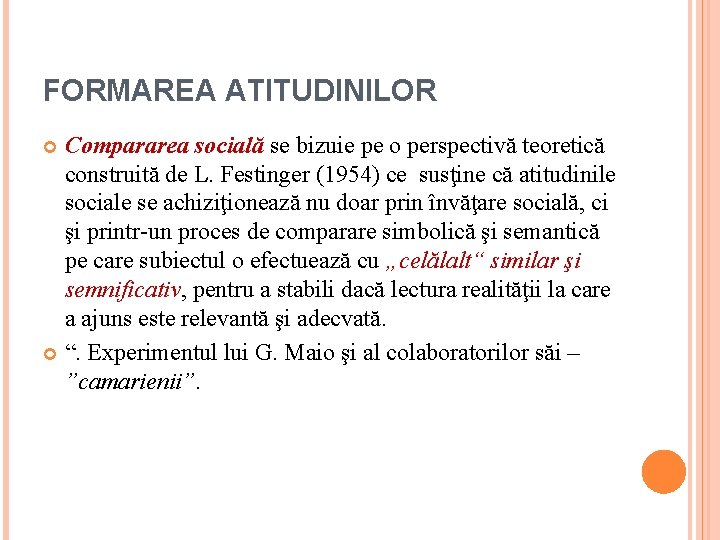 FORMAREA ATITUDINILOR

Compararea socială se bizuie pe o perspectivă teoretică construită de L. Festinger (1954) ce susţine că atitudinile sociale se achiziţionează nu doar prin învăţare socială, ci şi printr-un proces de comparare simbolică şi semantică pe care subiectul o efectuează cu „celălalt“ similar şi semnificativ, pentru a stabili dacă lectura realităţii la care a ajuns este relevantă şi adecvată.

“. Experimentul lui G. Maio şi al colaboratorilor săi – ”camarienii”.